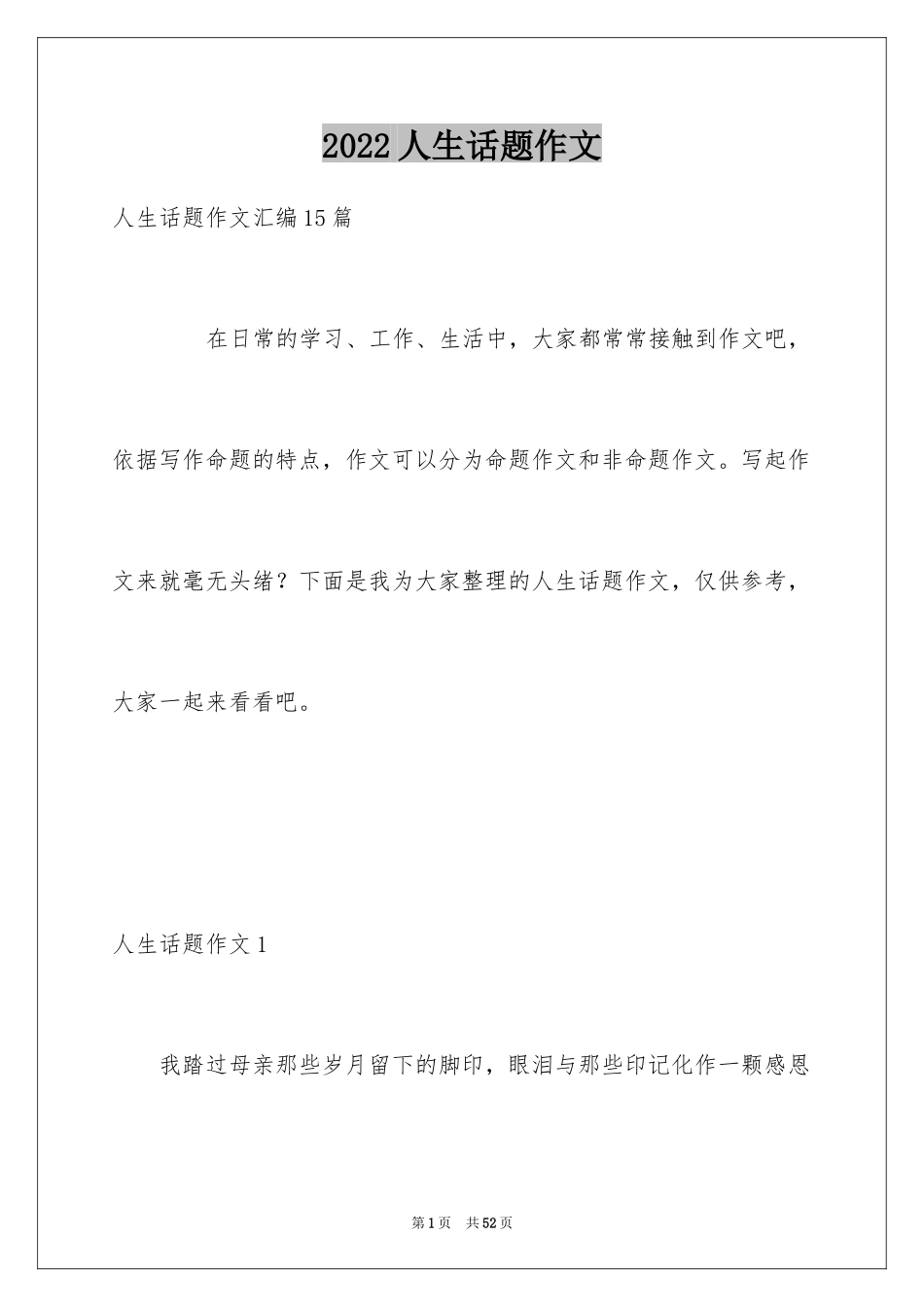 2022人生话题作文

人生话题作文汇编15篇

在日常的学习、工作、生活中，大家都常常接触到作文吧，依据写作命题的特点，作文可以分为命题作文和非命题作文。写起作文来就毫无头绪？下面是我为大家整理的人生话题作文，仅供参考，大家一起来看看吧。

人生话题作文1

我踏过母亲那些岁月留下的脚印，眼泪与那些印记化作一颗感恩

第1页　共52页